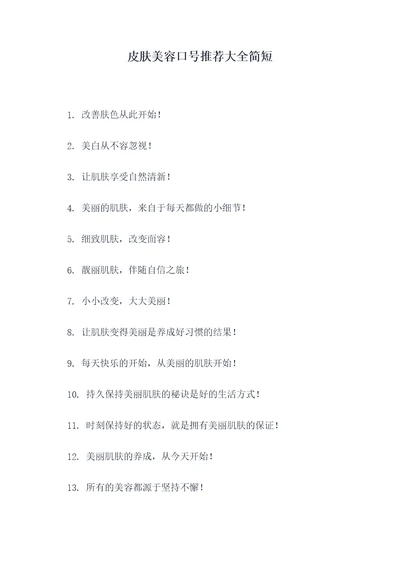 皮肤美容口号推荐大全简短

1. 改善肤色从此开始！

2. 美白从不容忽视！

3. 让肌肤享受自然清新！

4. 美丽的肌肤，来自于每天都做的小细节！

5. 细致肌肤，改变面容！

6. 靓丽肌肤，伴随自信之旅！

7. 小小改变，大大美丽！

8. 让肌肤变得美丽是养成好习惯的结果！

9. 每天快乐的开始，从美丽的肌肤开始！

10. 持久保持美丽肌肤的秘诀是好的生活方式！

11. 时刻保持好的状态，就是拥有美丽肌肤的保证！

12. 美丽肌肤的养成，从今天开始！

13. 所有的美容都源于坚持不懈！